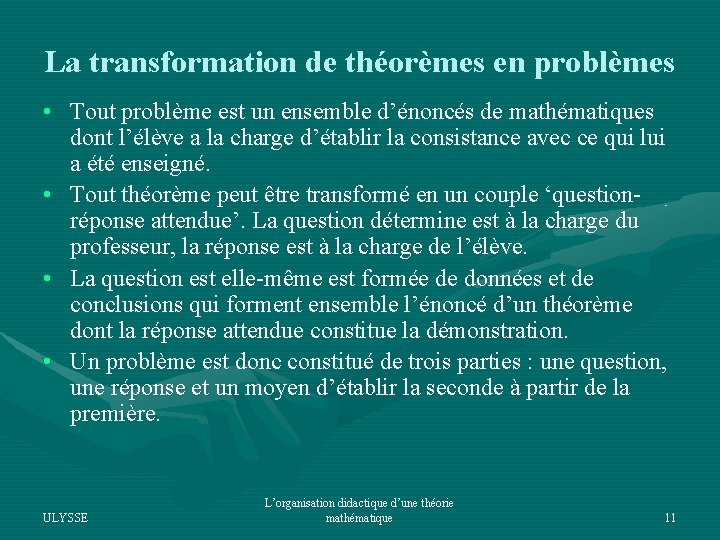 La transformation de théorèmes en problèmes

• Tout problème est un ensemble d'énoncés de mathématiques dont l'élève a la charge d'établir la consistance avec ce qui lui a été enseigné.

• Tout théorème peut être transformé en un couple 'question-réponse attendue'. La question détermine est à la charge du professeur, la réponse est à la charge de l'élève.

• La question est elle-même est formée de données et de conclusions qui forment ensemble l'énoncé d'un théorème dont la réponse attendue constitue la démonstration.

• Un problème est donc constitué de trois parties : une question, une réponse et un moyen d'établir la seconde à partir de la première.

ULYSSE

L'organisation didactique d'une théorie mathématique

11